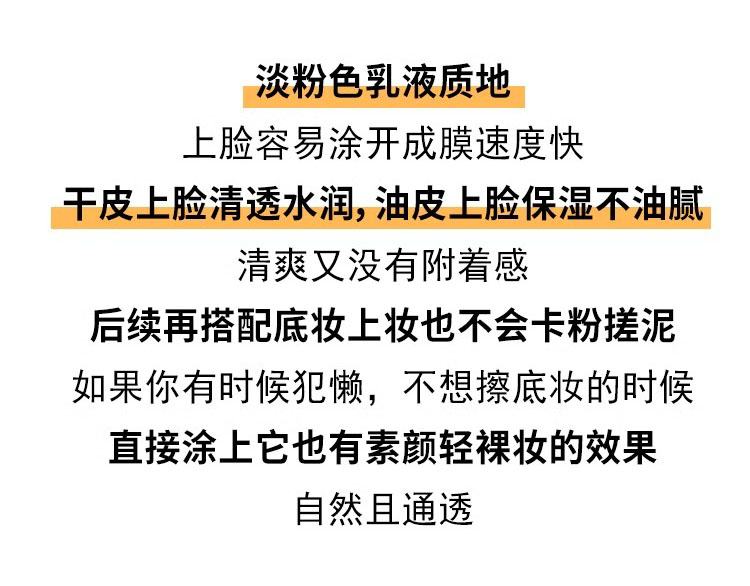 淡粉色乳液质地

上脸容易涂开成膜速度快

干皮上脸清透水润,油皮上脸保湿不油腻

清爽又没有附着感

后续再搭配底妆上妆也不会卡粉搓泥

如果你有时候犯懒,不想擦底妆的时候

直接涂上它也有素颜轻裸妆的效果

自然且通透